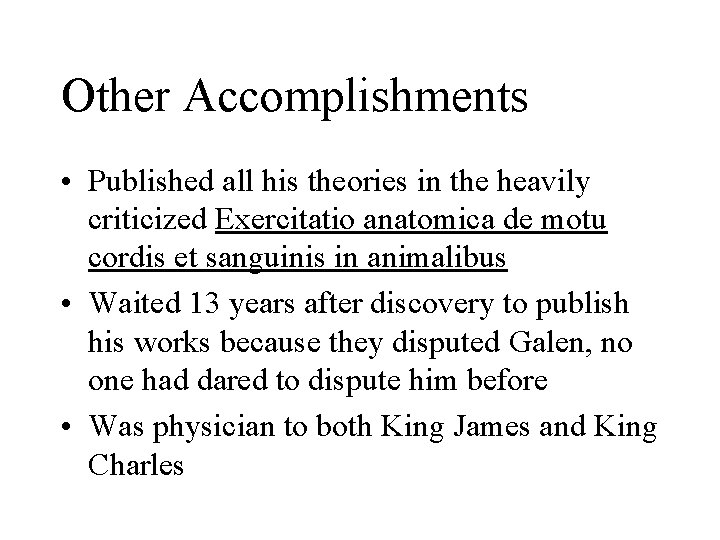 Other Accomplishments

• Published all his theories in the heavily criticized Exercitatio anatomica de motu cordis et sanguinis in animalibus
• Waited 13 years after discovery to publish his works because they disputed Galen, no one had dared to dispute him before
• Was physician to both King James and King Charles